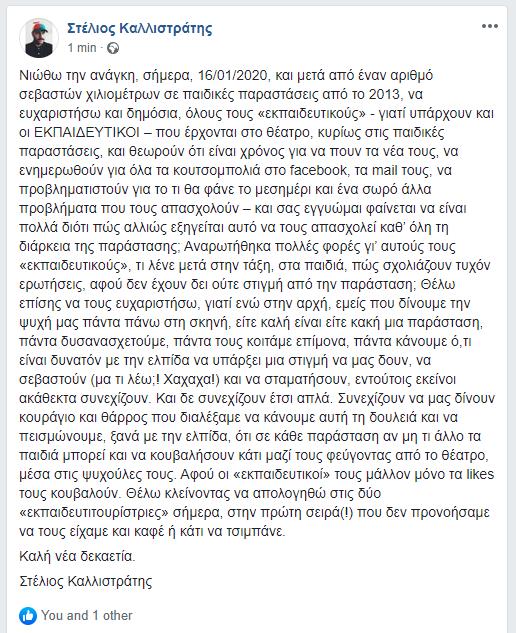 Στέλιος Καλλιστράτης
1 min ·

Νιώθω την ανάγκη, σήμερα, 16/01/2020, και μετά από έναν αριθμό σεβαστών χιλιομέτρων σε παιδικές παραστάσεις από το 2013, να ευχαριστήσω και δημόσια, όλους τους «εκπαιδευτικούς» - γιατί υπάρχουν και οι ΕΚΠΑΙΔΕΥΤΙΚΟΙ – που έρχονται στο θέατρο, κυρίως στις παιδικές παραστάσεις, και θεωρούν ότι είναι χρόνος για να πουν τα νέα τους, να ενημερωθούν για όλα τα κουτσομπολιά στο facebook, τα mail τους, να προβληματιστούν για το τι θα φάνε το μεσημέρι και ένα σωρό άλλα προβλήματα που τους απασχολούν – και σας εγγυώμαι φαίνεται να είναι πολλά διότι πώς αλλιώς εξηγείται αυτό να τους απασχολεί καθ' όλη τη διάρκεια της παράστασης; Αναρωτήθηκα πολλές φορές γι' αυτούς τους «εκπαιδευτικούς», τι λένε μετά στην τάξη, στα παιδιά, πώς σχολιάζουν τυχόν ερωτήσεις, αφού δεν έχουν δει ούτε στιγμή από την παράσταση; Θέλω επίσης να τους ευχαριστήσω, γιατί ενώ στην αρχή, εμείς που δίνουμε την ψυχή μας πάντα πάνω στη σκηνή, είτε καλή είναι είτε κακή μια παράσταση, πάντα δυσανασχετούμε, πάντα τους κοιτάμε επίμονα, πάντα κάνουμε ό,τι είναι δυνατόν με την ελπίδα να υπάρξει μια στιγμή να μας δουν, να σεβαστούν (μα τι λέω;! Χαχαχα!) και να σταματήσουν, εντούτοις εκείνοι ακάθεκτα συνεχίζουν. Και δε συνεχίζουν έτσι απλά. Συνεχίζουν να μας δίνουν κουράγιο και θάρρος που διαλέξαμε να κάνουμε αυτή τη δουλειά και να πεισμώνουμε, ξανά με την ελπίδα, ότι σε κάθε παράσταση αν μη τι άλλο τα παιδιά μπορεί και να κουβαλήσουν κάτι μαζί τους φεύγοντας από το θέατρο, μέσα στις ψυχούλες τους. Αφού οι «εκπαιδευτικοί» τους μάλλον μόνο τα likes τους κουβαλούν. Θέλω κλείνοντας να απολογηθώ στις δύο «εκπαιδευτιτουρίστριες» σήμερα, στην πρώτη σειρά(!) που δεν προνοήσαμε να τους είχαμε και καφέ ή κάτι να τσιμπάνε.

Καλή νέα δεκαετία.

Στέλιος Καλλιστράτης

You and 1 other